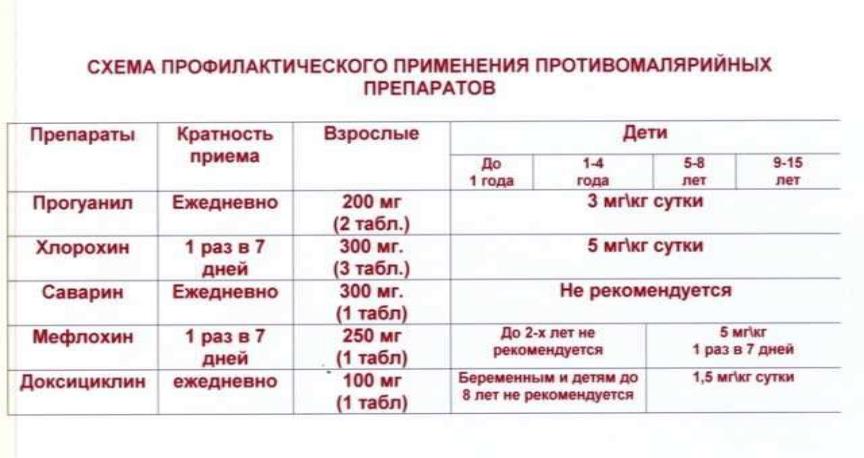 СХЕМА ПРОФИЛАКТИЧЕСКОГО ПРИМЕНЕНИЯ ПРОТИВОМАЛЯРИЙНЫХ ПРЕПАРАТОВ

| Препараты | Кратность приема | Взрослые | Дети | | | |
|---|---|---|---|---|---|---|
| | | | До 1 года | 1-4 года | 5-8 лет | 9-15 лет |
| Прогуанил | Ежедневно | 200 мг (2 табл.) | 3 мг\кг сутки | | | |
| Хлорохин | 1 раз в 7 дней | 300 мг. (3 табл.) | 5 мг\кг сутки | | | |
| Саварин | Ежедневно | 300 мг. (1 табл) | Не рекомендуется | | | |
| Мефлохин | 1 раз в 7 дней | 250 мг (1 табл) | До 2-х лет не рекомендуется | | 5 мг\кг 1 раз в 7 дней | |
| Доксициклин | ежедневно | 100 мг (1 табл) | Беременным и детям до 8 лет не рекомендуется | | 1,5 мг\кг сутки | |